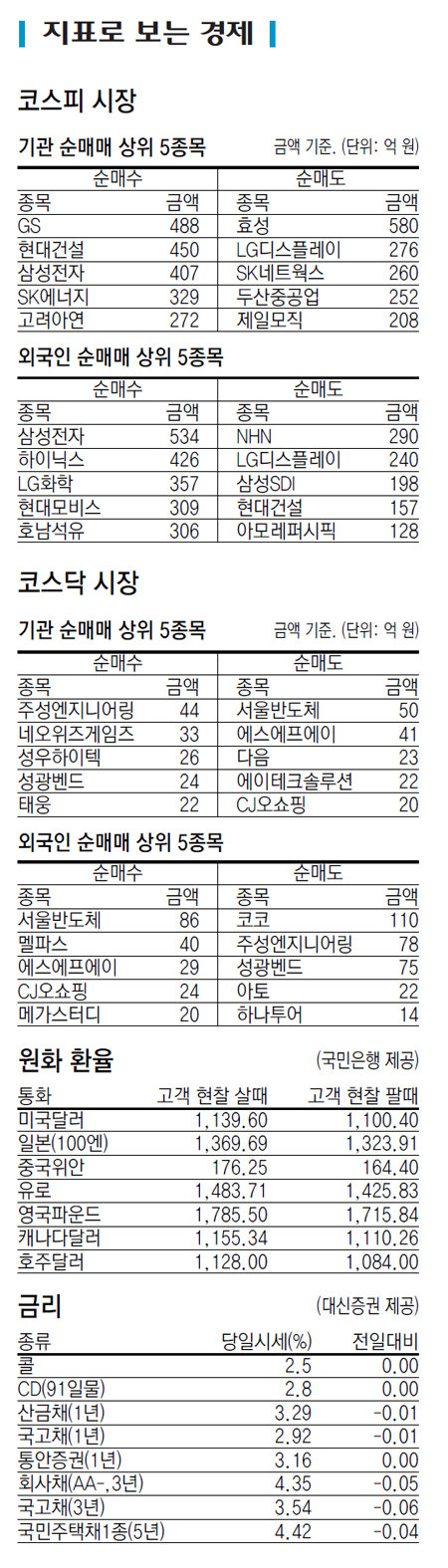 지표로 보는 경제

코스피 시장

기관 순매매 상위 5종목 금액 기준. (단위: 억 원)

| 순매수 | | 순매도 | |
|---|---|---|---|
| 종목 | 금액 | 종목 | 금액 |
| GS | 488 | 효성 | 580 |
| 현대건설 | 450 | LG디스플레이 | 276 |
| 삼성전자 | 407 | SK네트웍스 | 260 |
| SK에너지 | 329 | 두산중공업 | 252 |
| 고려아연 | 272 | 제일모직 | 208 |

외국인 순매매 상위 5종목

| 순매수 | | 순매도 | |
|---|---|---|---|
| 종목 | 금액 | 종목 | 금액 |
| 삼성전자 | 534 | NHN | 290 |
| 하이닉스 | 426 | LG디스플레이 | 240 |
| LG화학 | 357 | 삼성SDI | 198 |
| 현대모비스 | 309 | 현대건설 | 157 |
| 호남석유 | 306 | 아모레퍼시픽 | 128 |

코스닥 시장

기관 순매매 상위 5종목 금액 기준. (단위: 억 원)

| 순매수 | | 순매도 | |
|---|---|---|---|
| 종목 | 금액 | 종목 | 금액 |
| 주성엔지니어링 | 44 | 서울반도체 | 50 |
| 네오위즈게임즈 | 33 | 에스에프에이 | 41 |
| 성우하이텍 | 26 | 다음 | 23 |
| 성광벤드 | 24 | 에이테크솔루션 | 22 |
| 태웅 | 22 | CJ오쇼핑 | 20 |

외국인 순매매 상위 5종목

| 순매수 | | 순매도 | |
|---|---|---|---|
| 종목 | 금액 | 종목 | 금액 |
| 서울반도체 | 86 | 코코 | 110 |
| 멜파스 | 40 | 주성엔지니어링 | 78 |
| 에스에프에이 | 29 | 성광벤드 | 75 |
| CJ오쇼핑 | 24 | 아토 | 22 |
| 메가스터디 | 20 | 하나투어 | 14 |

원화 환율 (국민은행 제공)

| 통화 | 고객 현찰 살때 | 고객 현찰 팔때 |
|---|---|---|
| 미국달러 | 1,139.60 | 1,100.40 |
| 일본(100엔) | 1,369.69 | 1,323.91 |
| 중국위안 | 176.25 | 164.40 |
| 유로 | 1,483.71 | 1,425.83 |
| 영국파운드 | 1,785.50 | 1,715.84 |
| 캐나다달러 | 1,155.34 | 1,110.26 |
| 호주달러 | 1,128.00 | 1,084.00 |

금리 (대신증권 제공)

| 종류 | 당일시세(%) | 전일대비 |
|---|---|---|
| 콜 | 2.5 | 0.00 |
| CD(91일물) | 2.8 | 0.00 |
| 산금채(1년) | 3.29 | -0.01 |
| 국고채(1년) | 2.92 | -0.01 |
| 통안증권(1년) | 3.16 | 0.00 |
| 회사채(AA-, 3년) | 4.35 | -0.05 |
| 국고채(3년) | 3.54 | -0.06 |
| 국민주택채1종(5년) | 4.42 | -0.04 |